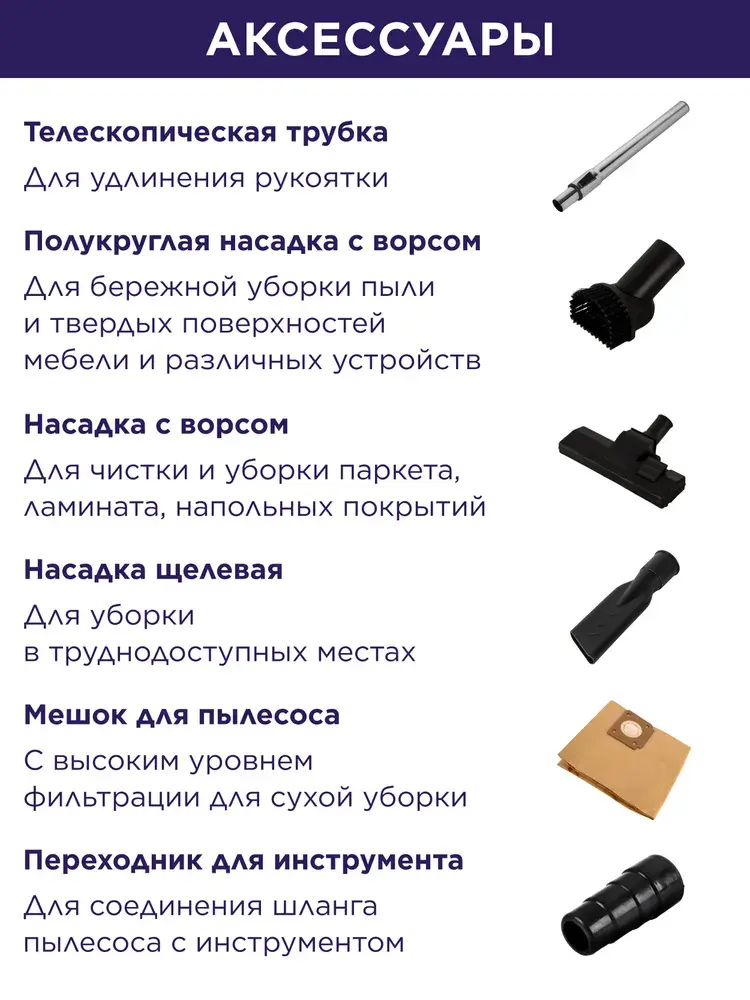 АКСЕССУАРЫ

Телескопическая трубка

Для удлинения рукоятки

Полукруглая насадка с ворсом

Для бережной уборки пыли и твердых поверхностей мебели и различных устройств

Насадка с ворсом

Для чистки и уборки паркета, ламината, напольных покрытий

Насадка щелевая

Для уборки в труднодоступных местах

Мешок для пылесоса

С высоким уровнем фильтрации для сухой уборки

Переходник для инструмента

Для соединения шланга пылесоса с инструментом